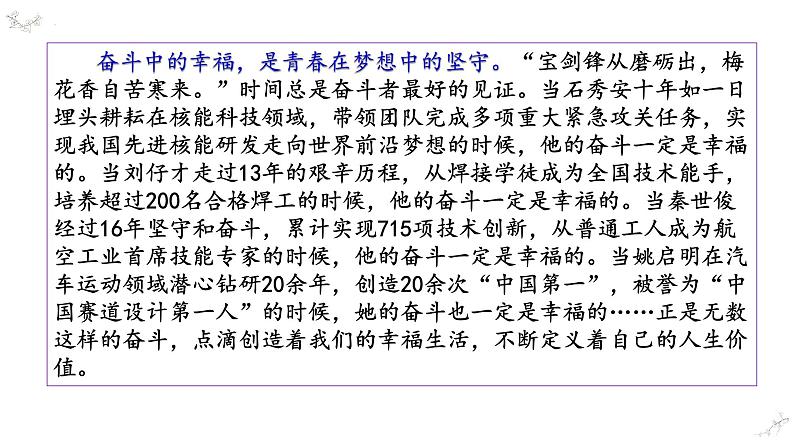 奋斗中的幸福，是青春在梦想中的坚守。“宝剑锋从磨砺出，梅花香自苦寒来。”时间总是奋斗者最好的见证。当石秀安十年如一日埋头耕耘在核能科技领域，带领团队完成多项重大紧急攻关任务，实现我国先进核能研发走向世界前沿梦想的时候，他的奋斗一定是幸福的。当刘仔才走过13年的艰辛历程，从焊接学徒成为全国技术能手，培养超过200名合格焊工的时候，他的奋斗一定是幸福的。当秦世俊经过16年坚守和奋斗，累计实现715项技术创新，从普通工人成为航空工业首席技能专家的时候，他的奋斗一定是幸福的。当姚启明在汽车运动领域潜心钻研20余年，创造20余次“中国第一”，被誉为“中国赛道设计第一人”的时候，她的奋斗也一定是幸福的……正是无数这样的奋斗，点滴创造着我们的幸福生活，不断定义着自己的人生价值。